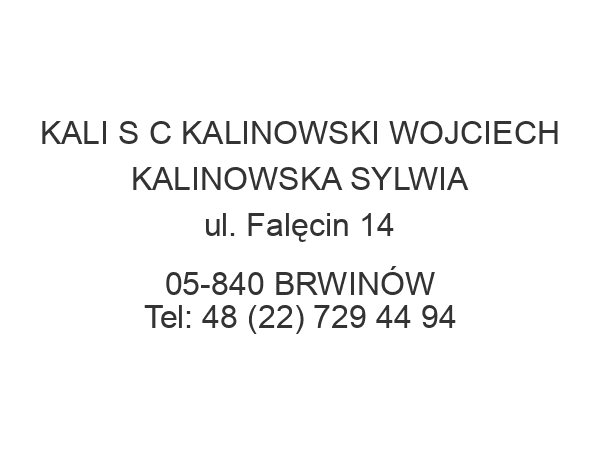 KALI S C KALINOWSKI WOJCIECH KALINOWSKA SYLWIA
ul. Falęcin 14

05-840 BRWINÓW
Tel: 48 (22) 729 44 94